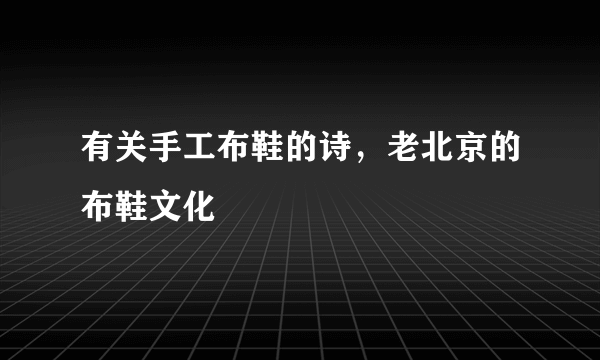 有关手工布鞋的诗，老北京的布鞋文化